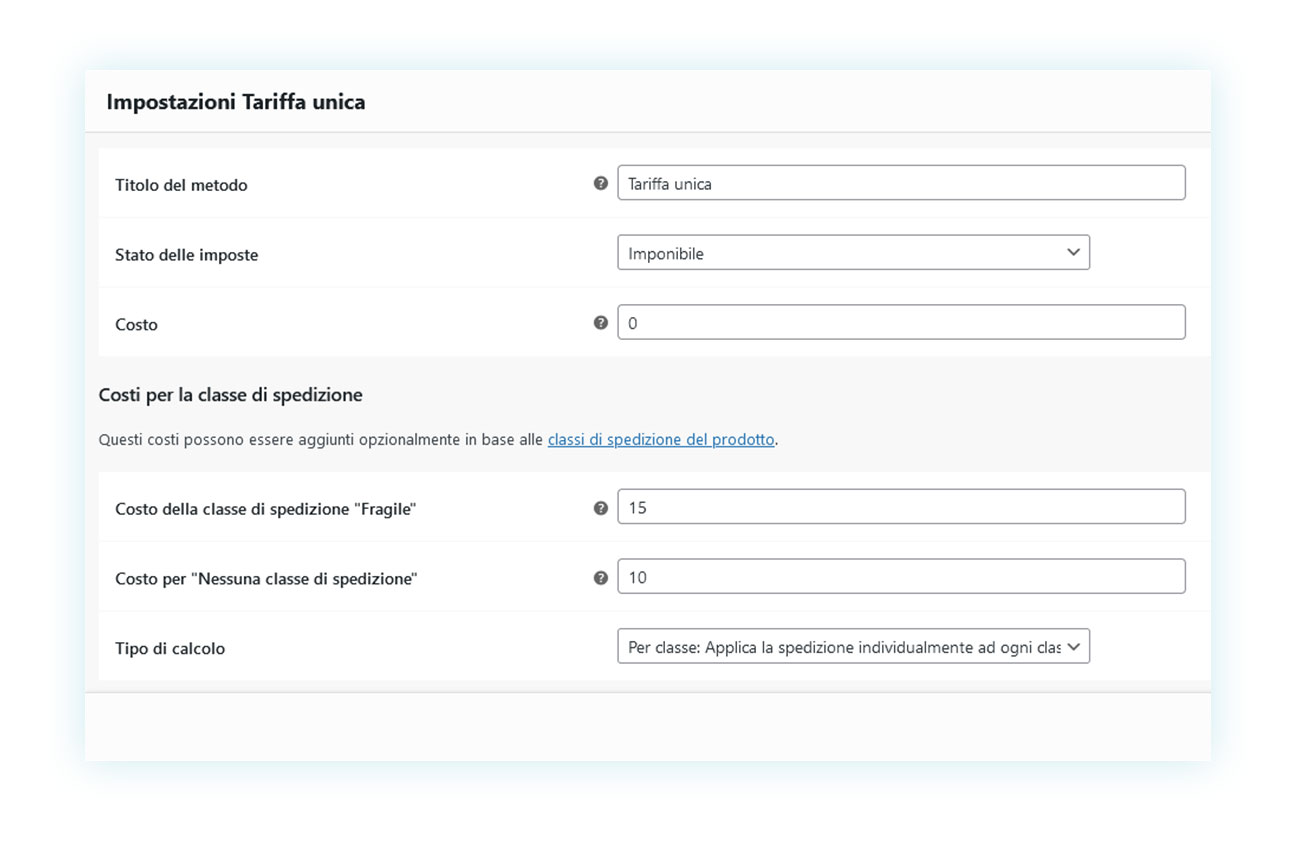 Impostazioni Tariffa unica

Titolo del metodo
Tariffa unica

Stato delle imposte
Imponibile

Costo
0

Costi per la classe di spedizione

Questi costi possono essere aggiunti opzionalmente in base alle classi di spedizione del prodotto.

Costo della classe di spedizione "Fragile"
15

Costo per "Nessuna classe di spedizione"
10

Tipo di calcolo
Per classe: Applica la spedizione individualmente ad ogni clas